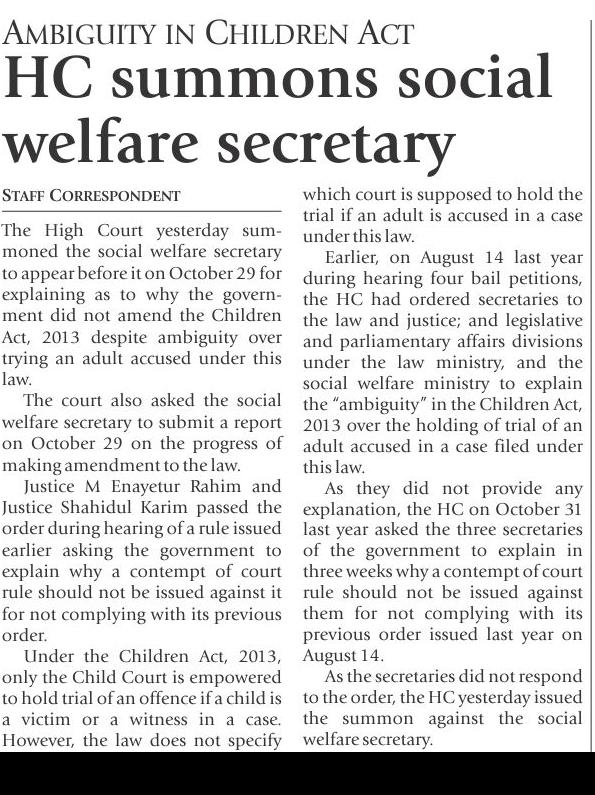 AMBIGUITY IN CHILDREN ACT

HC summons social welfare secretary

STAFF CORRESPONDENT

The High Court yesterday summoned the social welfare secretary to appear before it on October 29 for explaining as to why the government did not amend the Children Act, 2013 despite ambiguity over trying an adult accused under this law.

The court also asked the social welfare secretary to submit a report on October 29 on the progress of making amendment to the law.

Justice M Enayetur Rahim and Justice Shahidul Karim passed the order during hearing of a rule issued earlier asking the government to explain why a contempt of court rule should not be issued against it for not complying with its previous order.

Under the Children Act, 2013, only the Child Court is empowered to hold trial of an offence if a child is a victim or a witness in a case. However, the law does not specify which court is supposed to hold the trial if an adult is accused in a case under this law.

Earlier, on August 14 last year during hearing four bail petitions, the HC had ordered secretaries to the law and justice; and legislative and parliamentary affairs divisions under the law ministry, and the social welfare ministry to explain the "ambiguity" in the Children Act, 2013 over the holding of trial of an adult accused in a case filed under this law.

As they did not provide any explanation, the HC on October 31 last year asked the three secretaries of the government to explain in three weeks why a contempt of court rule should not be issued against them for not complying with its previous order issued last year on August 14.

As the secretaries did not respond to the order, the HC yesterday issued the summon against the social welfare secretary.